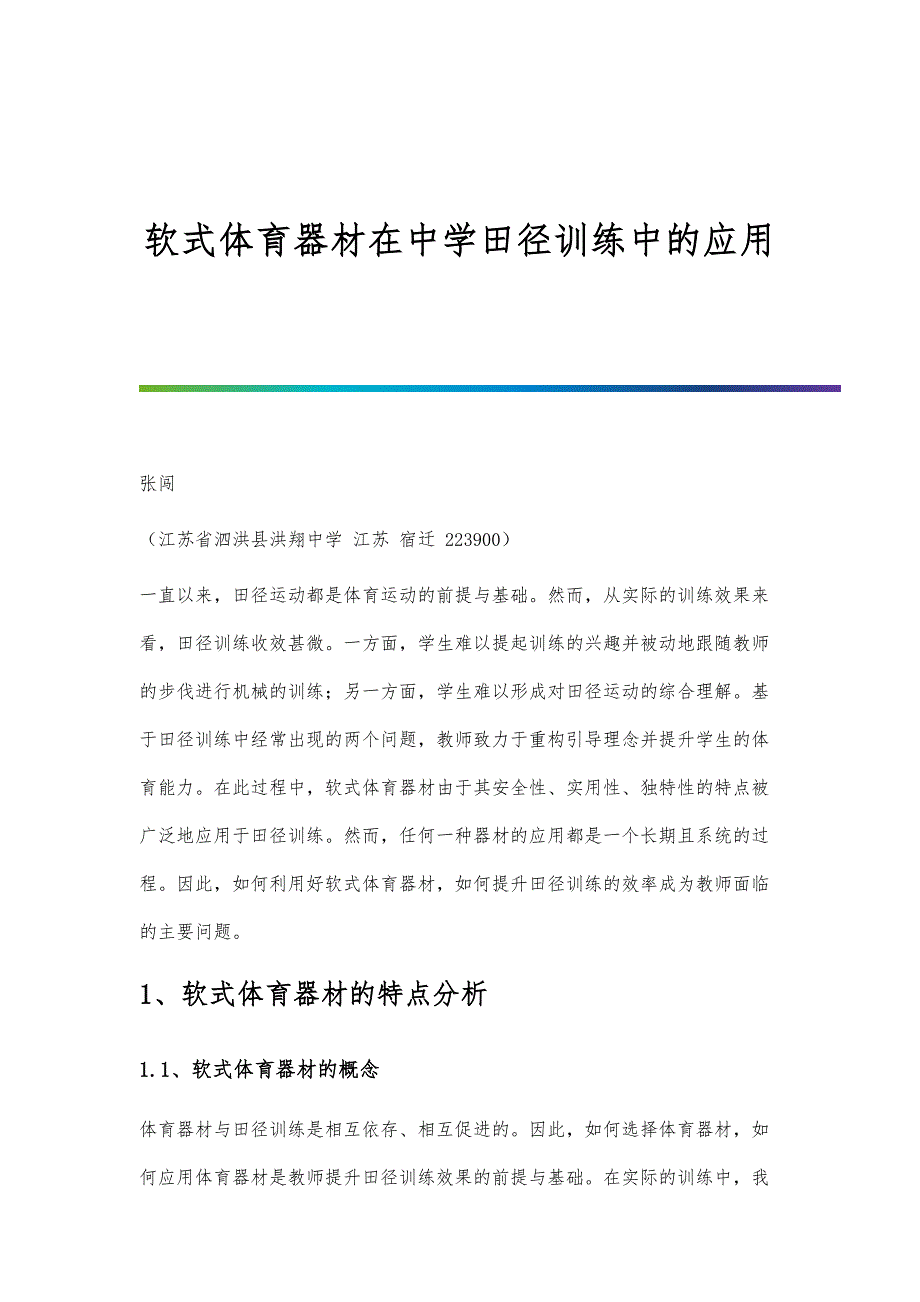 软式体育器材在中学田径训练中的应用

张闯

（江苏省泗洪县洪翔中学 江苏 宿迁 223900）

一直以来，田径运动都是体育运动的前提与基础。然而，从实际的训练效果来看，田径训练收效甚微。一方面，学生难以提起训练的兴趣并被动地跟随教师的步伐进行机械的训练；另一方面，学生难以形成对田径运动的综合理解。基于田径训练中经常出现的两个问题，教师致力于重构引导理念并提升学生的体育能力。在此过程中，软式体育器材由于其安全性、实用性、独特性的特点被广泛地应用于田径训练。然而，任何一种器材的应用都是一个长期且系统的过程。因此，如何利用好软式体育器材，如何提升田径训练的效率成为教师面临的主要问题。

1、软式体育器材的特点分析

1.1、软式体育器材的概念

体育器材与田径训练是相互依存、相互促进的。因此，如何选择体育器材，如何应用体育器材是教师提升田径训练效果的前提与基础。在实际的训练中，我